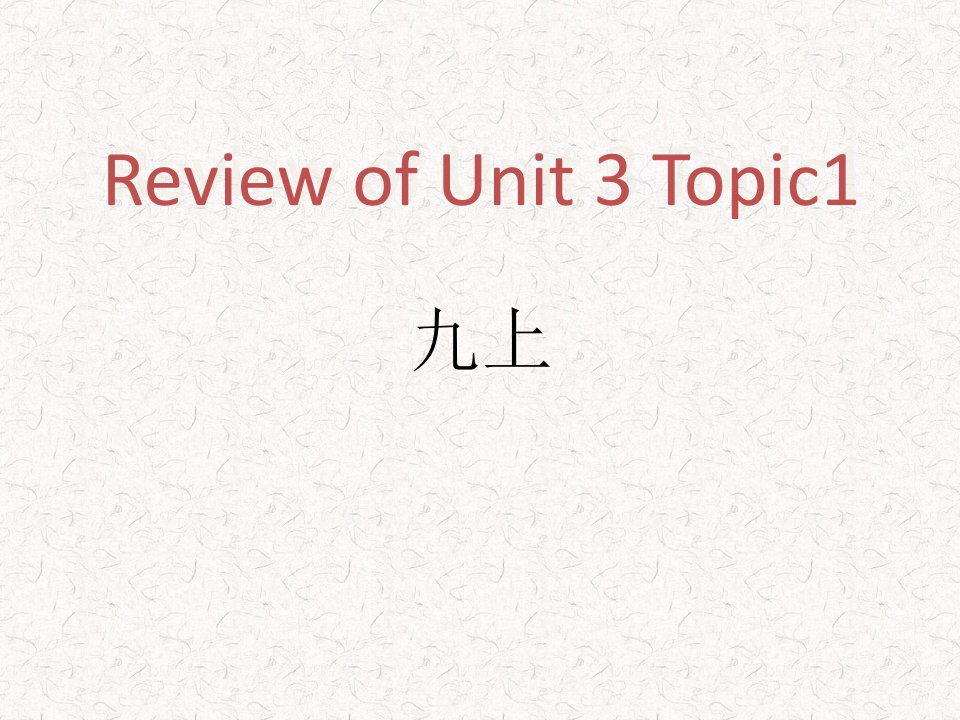 Review of Unit 3 Topic1

九上